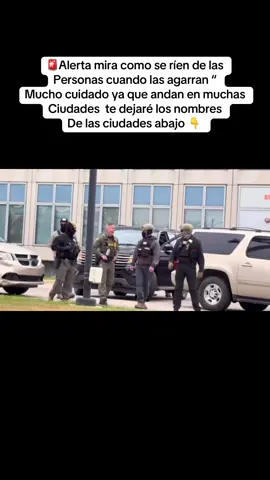 🚨Alerta mira como se ríen de las Personas cuando las agarran “ Mucho cuidado ya que andan en muchas Ciudades te dejaré los nombres De las ciudades abajo 👇